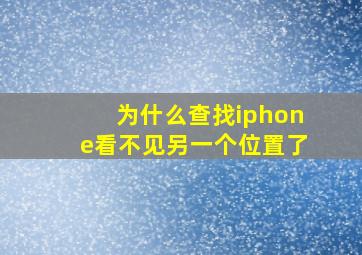 为什么查找iphone看不见另一个位置了